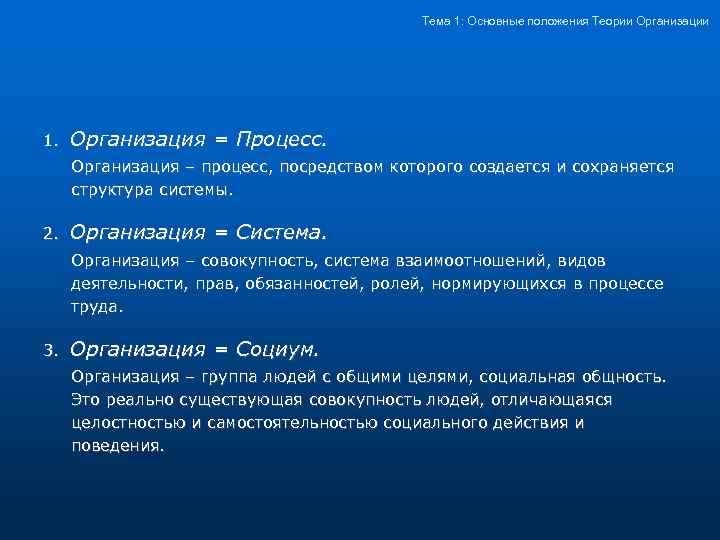 Тема 1: Основные положения Теории Организации

1. Организация = Процесс.

Организация – процесс, посредством которого создается и сохраняется структура системы.

2. Организация = Система.

Организация – совокупность, система взаимоотношений, видов деятельности, прав, обязанностей, ролей, нормирующихся в процессе труда.

3. Организация = Социум.

Организация – группа людей с общими целями, социальная общность. Это реально существующая совокупность людей, отличающаяся целостностью и самостоятельностью социального действия и поведения.